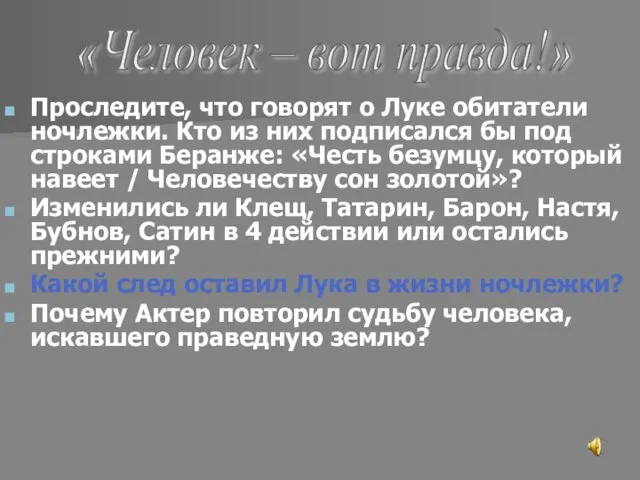 «Человек – вот правда!»

Проследите, что говорят о Луке обитатели ночлежки. Кто из них подписался бы под строками Беранже: «Честь безумцу, который навеет / Человечеству сон золотой»?

Изменились ли Клещ, Татарин, Барон, Настя, Бубнов, Сатин в 4 действии или остались прежними?

Какой след оставил Лука в жизни ночлежки?

Почему Актер повторил судьбу человека, искавшего праведную землю?